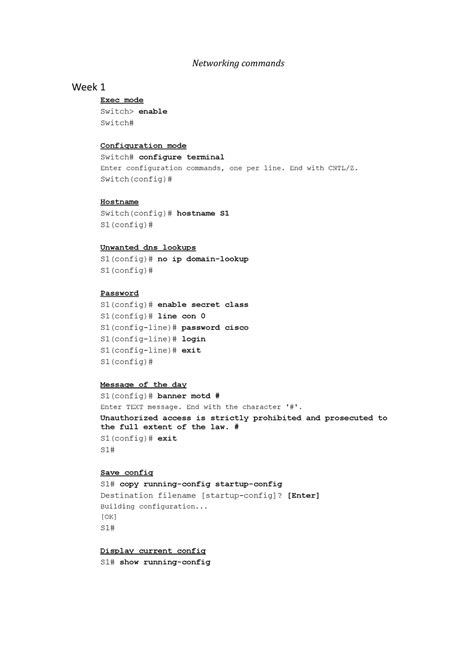 Networking commands

Week 1

Exec mode
Switch> enable
Switch#

Configuration mode
Switch# configure terminal
Enter configuration commands, one per line. End with CNTL/Z.
Switch(config)#

Hostname
Switch(config)# hostname S1
S1(config)#

Unwanted dns lookups
S1(config)# no ip domain-lookup
S1(config)#

Password
S1(config)# enable secret class
S1(config)# line con 0
S1(config-line)# password cisco
S1(config-line)# login
S1(config-line)# exit
S1(config)#

Message of the day
S1(config)# banner motd #
Enter TEXT message. End with the character '#'.
Unauthorized access is strictly prohibited and prosecuted to the full extent of the law. #
S1(config)# exit
S1#

Save config
S1# copy running-config startup-config
Destination filename [startup-config]? [Enter]
Building configuration...
[OK]
S1#

Display current config
S1# show running-config